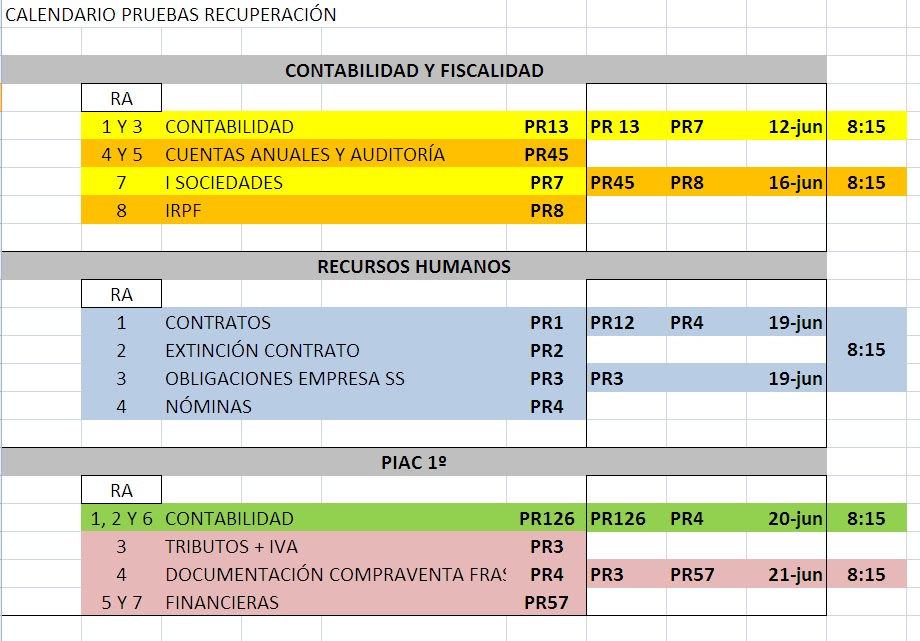 CALENDARIO PRUEBAS RECUPERACIÓN

CONTABILIDAD Y FISCALIDAD

| RA | | | | | | |
|---|---|---|---|---|---|---|
| 1 Y 3 | CONTABILIDAD | PR13 | PR 13 | PR7 | 12-jun | 8:15 |
| 4 Y 5 | CUENTAS ANUALES Y AUDITORÍA | PR45 | | | | |
| 7 | I SOCIEDADES | PR7 | PR45 | PR8 | 16-jun | 8:15 |
| 8 | IRPF | PR8 | | | | |

RECURSOS HUMANOS

| RA | | | | | | |
|---|---|---|---|---|---|---|
| 1 | CONTRATOS | PR1 | PR12 | PR4 | 19-jun | |
| 2 | EXTINCIÓN CONTRATO | PR2 | | | | 8:15 |
| 3 | OBLIGACIONES EMPRESA SS | PR3 | PR3 | | 19-jun | |
| 4 | NÓMINAS | PR4 | | | | |

PIAC 1º

| RA | | | | | | |
|---|---|---|---|---|---|---|
| 1, 2 Y 6 | CONTABILIDAD | PR126 | PR126 | PR4 | 20-jun | 8:15 |
| 3 | TRIBUTOS + IVA | PR3 | | | | |
| 4 | DOCUMENTACIÓN COMPRAVENTA FRAS | PR4 | PR3 | PR57 | 21-jun | 8:15 |
| 5 Y 7 | FINANCIERAS | PR57 | | | | |